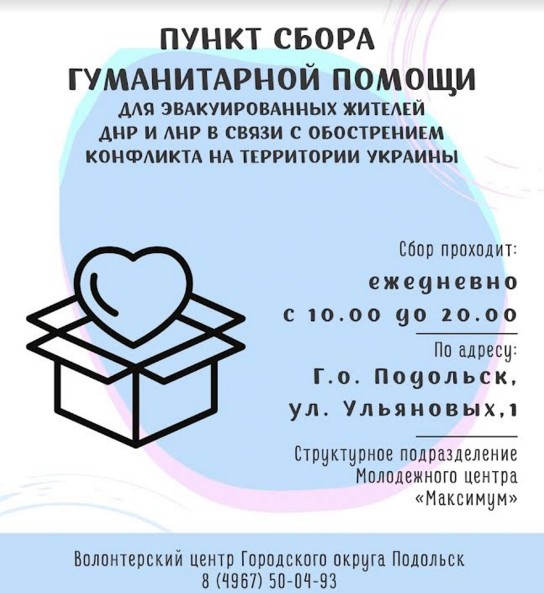 ПУНКТ СБОРА
ГУМАНИТАРНОЙ ПОМОЩИ
ДЛЯ ЭВАКУИРОВАННЫХ ЖИТЕЛЕЙ ДНР И ЛНР В СВЯЗИ С ОБОСТРЕНИЕМ КОНФЛИКТА НА ТЕРРИТОРИИ УКРАИНЫ

Сбор проходит:
ежедневно
с 10.00 до 20.00

По адресу:
Г.о. Подольск,
ул. Ульяновых,1

Структурное подразделение Молодежного центра «Максимум»

Волонтерский центр Городского округа Подольск
8 (4967) 50-04-93